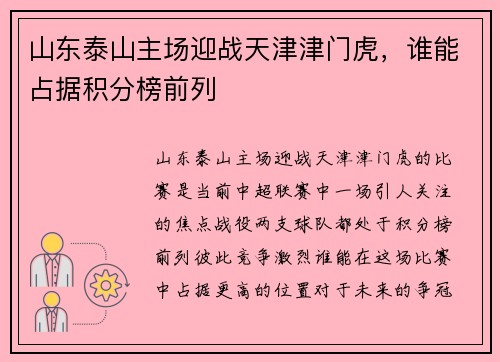 山东泰山主场迎战天津津门虎，谁能占据积分榜前列

山东泰山主场迎战天津津门虎的比赛是当前中超联赛中一场引人关注的焦点战役两支球队都处于积分榜前列彼此竞争激烈谁能在这场比赛中占据更高的位置对于未来的争冠